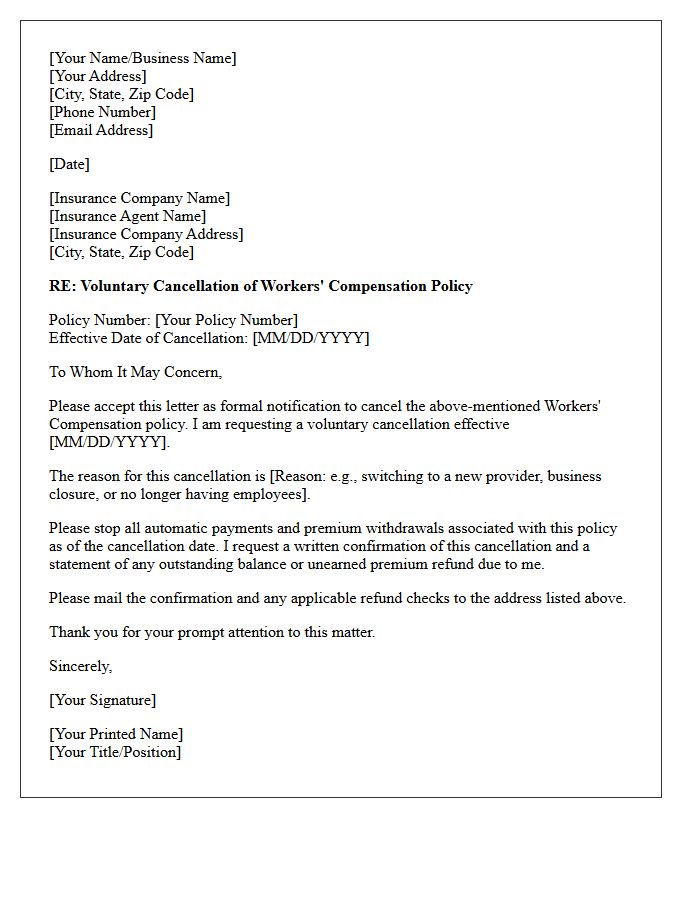 [Your Name/Business Name]
[Your Address]
[City, State, Zip Code]
[Phone Number]
[Email Address]

[Date]

[Insurance Company Name]
[Insurance Agent Name]
[Insurance Company Address]
[City, State, Zip Code]

RE: Voluntary Cancellation of Workers' Compensation Policy

Policy Number: [Your Policy Number]
Effective Date of Cancellation: [MM/DD/YYYY]

To Whom It May Concern,

Please accept this letter as formal notification to cancel the above-mentioned Workers' Compensation policy. I am requesting a voluntary cancellation effective [MM/DD/YYYY].

The reason for this cancellation is [Reason: e.g., switching to a new provider, business closure, or no longer having employees].

Please stop all automatic payments and premium withdrawals associated with this policy as of the cancellation date. I request a written confirmation of this cancellation and a statement of any outstanding balance or unearned premium refund due to me.

Please mail the confirmation and any applicable refund checks to the address listed above.

Thank you for your prompt attention to this matter.

Sincerely,

[Your Signature]

[Your Printed Name]
[Your Title/Position]